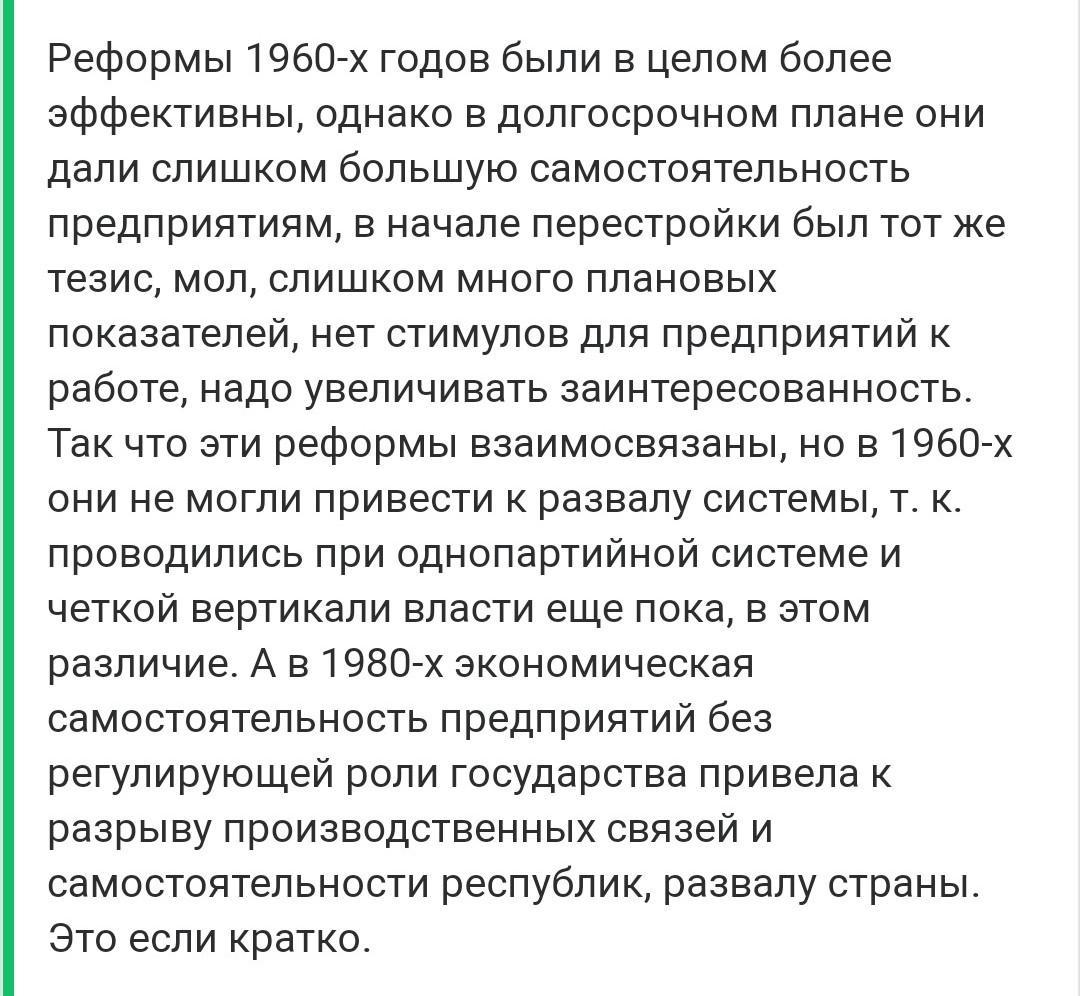 Реформы 1960-х годов были в целом более эффективны, однако в долгосрочном плане они дали слишком большую самостоятельность предприятиям, в начале перестройки был тот же тезис, мол, слишком много плановых показателей, нет стимулов для предприятий к работе, надо увеличивать заинтересованность. Так что эти реформы взаимосвязаны, но в 1960-х они не могли привести к развалу системы, т. к. проводились при однопартийной системе и четкой вертикали власти еще пока, в этом различие. А в 1980-х экономическая самостоятельность предприятий без регулирующей роли государства привела к разрыву производственных связей и самостоятельности республик, развалу страны. Это если кратко.